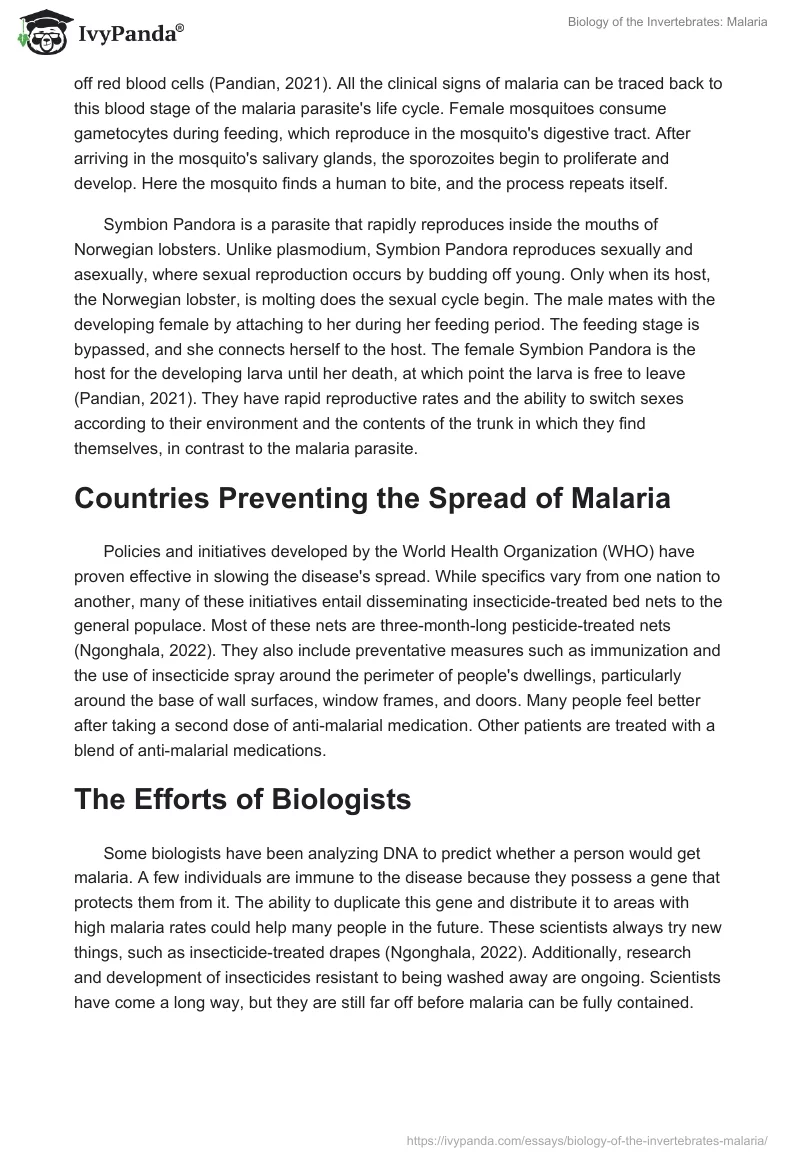 IvyPanda®

Biology of the Invertebrates: Malaria

off red blood cells (Pandian, 2021). All the clinical signs of malaria can be traced back to this blood stage of the malaria parasite's life cycle. Female mosquitoes consume gametocytes during feeding, which reproduce in the mosquito's digestive tract. After arriving in the mosquito's salivary glands, the sporozoites begin to proliferate and develop. Here the mosquito finds a human to bite, and the process repeats itself.

Symbion Pandora is a parasite that rapidly reproduces inside the mouths of Norwegian lobsters. Unlike plasmodium, Symbion Pandora reproduces sexually and asexually, where sexual reproduction occurs by budding off young. Only when its host, the Norwegian lobster, is molting does the sexual cycle begin. The male mates with the developing female by attaching to her during her feeding period. The feeding stage is bypassed, and she connects herself to the host. The female Symbion Pandora is the host for the developing larva until her death, at which point the larva is free to leave (Pandian, 2021). They have rapid reproductive rates and the ability to switch sexes according to their environment and the contents of the trunk in which they find themselves, in contrast to the malaria parasite.

Countries Preventing the Spread of Malaria

Policies and initiatives developed by the World Health Organization (WHO) have proven effective in slowing the disease's spread. While specifics vary from one nation to another, many of these initiatives entail disseminating insecticide-treated bed nets to the general populace. Most of these nets are three-month-long pesticide-treated nets (Ngonghala, 2022). They also include preventative measures such as immunization and the use of insecticide spray around the perimeter of people's dwellings, particularly around the base of wall surfaces, window frames, and doors. Many people feel better after taking a second dose of anti-malarial medication. Other patients are treated with a blend of anti-malarial medications.

The Efforts of Biologists

Some biologists have been analyzing DNA to predict whether a person would get malaria. A few individuals are immune to the disease because they possess a gene that protects them from it. The ability to duplicate this gene and distribute it to areas with high malaria rates could help many people in the future. These scientists always try new things, such as insecticide-treated drapes (Ngonghala, 2022). Additionally, research and development of insecticides resistant to being washed away are ongoing. Scientists have come a long way, but they are still far off before malaria can be fully contained.

https://ivypanda.com/essays/biology-of-the-invertebrates-malaria/